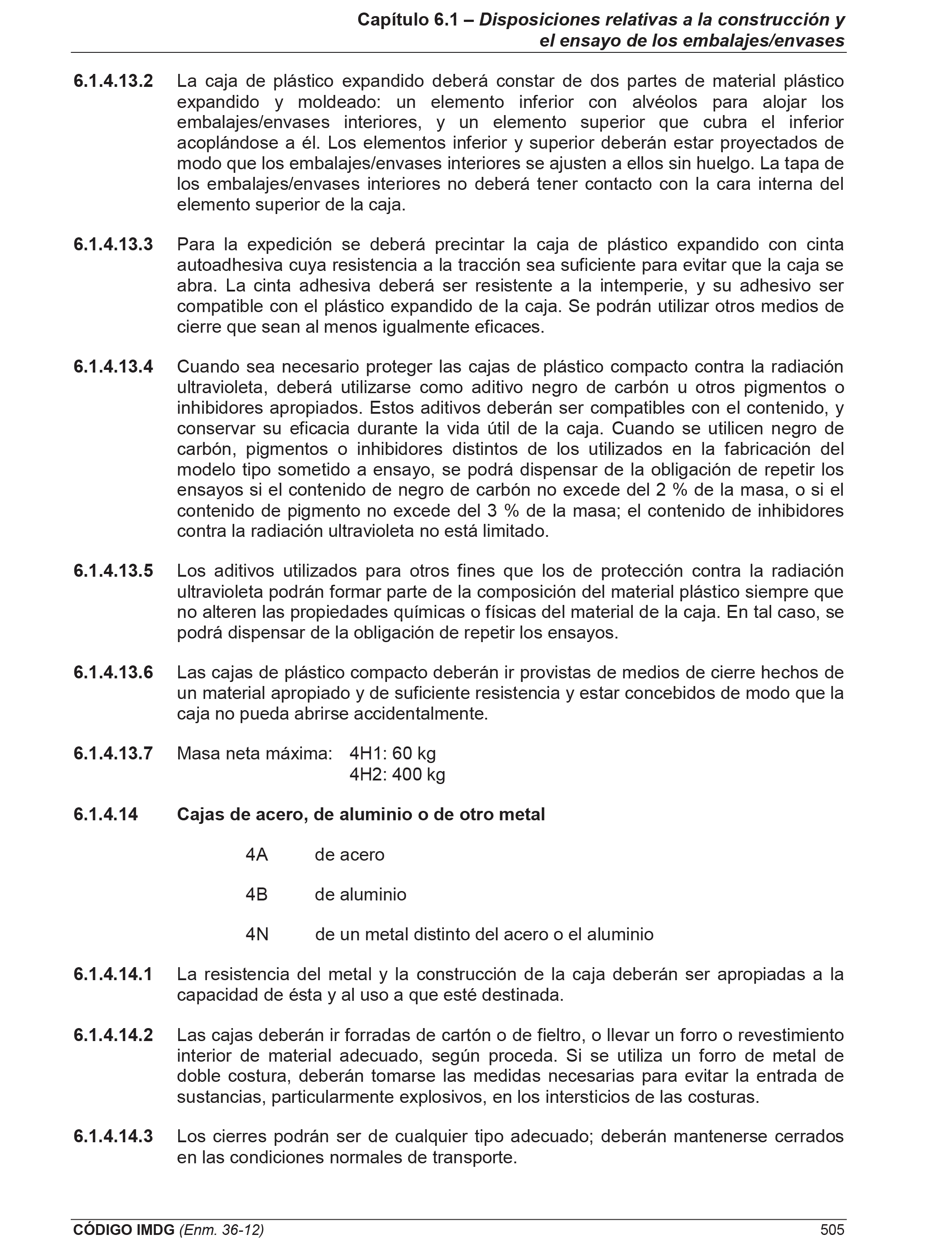 Capítulo 6.1 – Disposiciones relativas a la construcción y el ensayo de los embalajes/envases

6.1.4.13.2 La caja de plástico expandido deberá constar de dos partes de material plástico expandido y moldeado: un elemento inferior con alvéolos para alojar los embalajes/envases interiores, y un elemento superior que cubra el inferior acoplándose a él. Los elementos inferior y superior deberán estar proyectados de modo que los embalajes/envases interiores se ajusten a ellos sin huelgo. La tapa de los embalajes/envases interiores no deberá tener contacto con la cara interna del elemento superior de la caja.

6.1.4.13.3 Para la expedición se deberá precintar la caja de plástico expandido con cinta autoadhesiva cuya resistencia a la tracción sea suficiente para evitar que la caja se abra. La cinta adhesiva deberá ser resistente a la intemperie, y su adhesivo ser compatible con el plástico expandido de la caja. Se podrán utilizar otros medios de cierre que sean al menos igualmente eficaces.

6.1.4.13.4 Cuando sea necesario proteger las cajas de plástico compacto contra la radiación ultravioleta, deberá utilizarse como aditivo negro de carbón u otros pigmentos o inhibidores apropiados. Estos aditivos deberán ser compatibles con el contenido, y conservar su eficacia durante la vida útil de la caja. Cuando se utilicen negro de carbón, pigmentos o inhibidores distintos de los utilizados en la fabricación del modelo tipo sometido a ensayo, se podrá dispensar de la obligación de repetir los ensayos si el contenido de negro de carbón no excede del 2 % de la masa, o si el contenido de pigmento no excede del 3 % de la masa; el contenido de inhibidores contra la radiación ultravioleta no está limitado.

6.1.4.13.5 Los aditivos utilizados para otros fines que los de protección contra la radiación ultravioleta podrán formar parte de la composición del material plástico siempre que no alteren las propiedades químicas o físicas del material de la caja. En tal caso, se podrá dispensar de la obligación de repetir los ensayos.

6.1.4.13.6 Las cajas de plástico compacto deberán ir provistas de medios de cierre hechos de un material apropiado y de suficiente resistencia y estar concebidos de modo que la caja no pueda abrirse accidentalmente.

6.1.4.13.7 Masa neta máxima: 4H1: 60 kg
4H2: 400 kg

6.1.4.14 Cajas de acero, de aluminio o de otro metal

4A de acero

4B de aluminio

4N de un metal distinto del acero o el aluminio

6.1.4.14.1 La resistencia del metal y la construcción de la caja deberán ser apropiadas a la capacidad de ésta y al uso a que esté destinada.

6.1.4.14.2 Las cajas deberán ir forradas de cartón o de fieltro, o llevar un forro o revestimiento interior de material adecuado, según proceda. Si se utiliza un forro de metal de doble costura, deberán tomarse las medidas necesarias para evitar la entrada de sustancias, particularmente explosivos, en los intersticios de las costuras.

6.1.4.14.3 Los cierres podrán ser de cualquier tipo adecuado; deberán mantenerse cerrados en las condiciones normales de transporte.

CÓDIGO IMDG (Enm. 36-12) 505